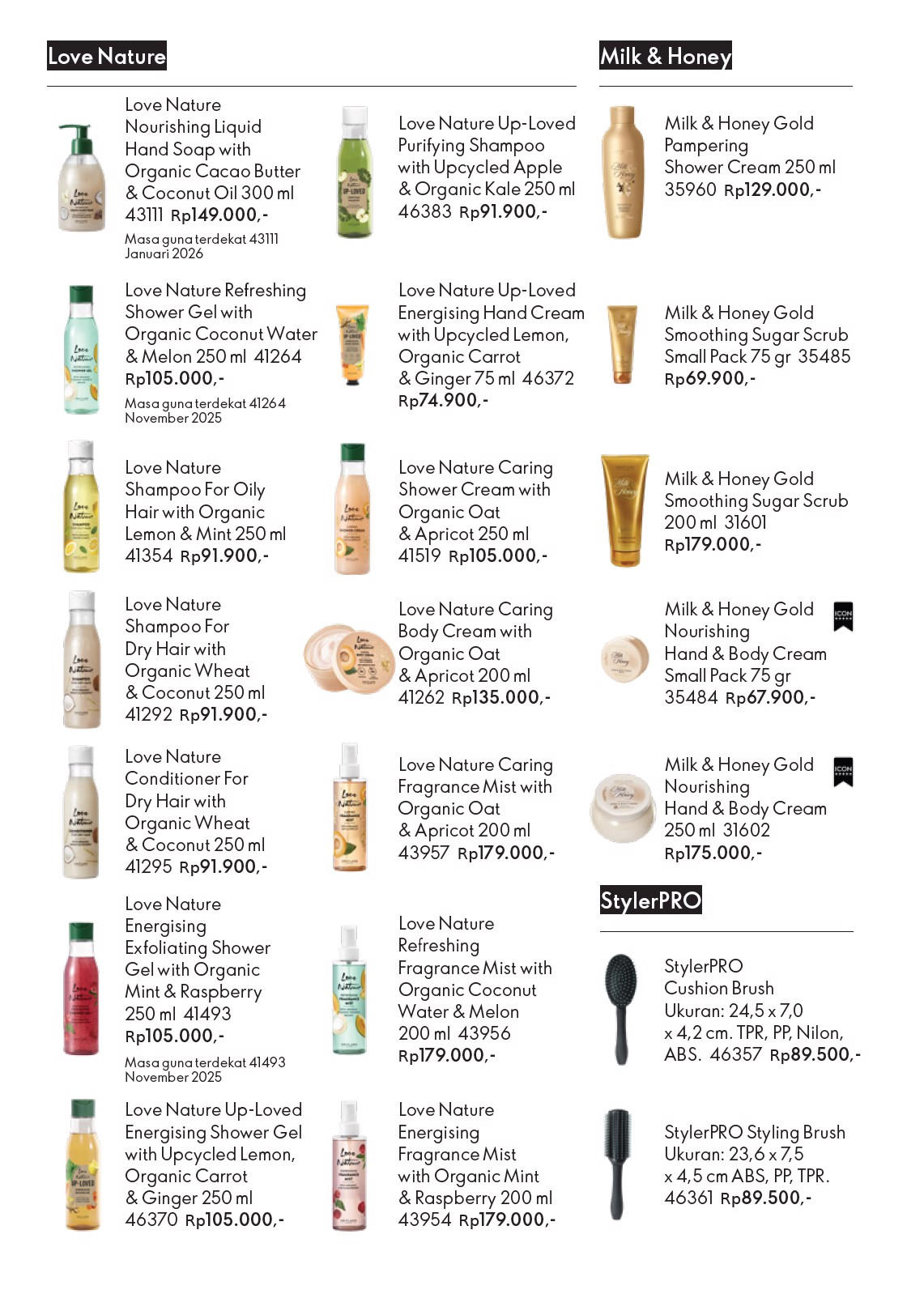 Love Nature

Love Nature Nourishing Liquid Hand Soap with Organic Cacao Butter & Coconut Oil 300 ml 43111 Rp149.000,-
Masa guna terdekat 43111 Januari 2026

Love Nature Refreshing Shower Gel with Organic Coconut Water & Melon 250 ml 41264 Rp105.000,-
Masa guna terdekat 41264 November 2025

Love Nature Shampoo For Oily Hair with Organic Lemon & Mint 250 ml 41354 Rp91.900,-

Love Nature Shampoo For Dry Hair with Organic Wheat & Coconut 250 ml 41292 Rp91.900,-

Love Nature Conditioner For Dry Hair with Organic Wheat & Coconut 250 ml 41295 Rp91.900,-

Love Nature Energising Exfoliating Shower Gel with Organic Mint & Raspberry 250 ml 41493 Rp105.000,-
Masa guna terdekat 41493 November 2025

Love Nature Up-Loved Energising Shower Gel with Upcycled Lemon, Organic Carrot & Ginger 250 ml 46370 Rp105.000,-

Love Nature Up-Loved Purifying Shampoo with Upcycled Apple & Organic Kale 250 ml 46383 Rp91.900,-

Love Nature Up-Loved Energising Hand Cream with Upcycled Lemon, Organic Carrot & Ginger 75 ml 46372 Rp74.900,-

Love Nature Caring Shower Cream with Organic Oat & Apricot 250 ml 41519 Rp105.000,-

Love Nature Caring Body Cream with Organic Oat & Apricot 200 ml 41262 Rp135.000,-

Love Nature Caring Fragrance Mist with Organic Oat & Apricot 200 ml 43957 Rp179.000,-

Love Nature Refreshing Fragrance Mist with Organic Coconut Water & Melon 200 ml 43956 Rp179.000,-

Love Nature Energising Fragrance Mist with Organic Mint & Raspberry 200 ml 43954 Rp179.000,-

Milk & Honey

Milk & Honey Gold Pampering Shower Cream 250 ml 35960 Rp129.000,-

Milk & Honey Gold Smoothing Sugar Scrub Small Pack 75 gr 35485 Rp69.900,-

Milk & Honey Gold Smoothing Sugar Scrub 200 ml 31601 Rp179.000,-

Milk & Honey Gold Nourishing Hand & Body Cream Small Pack 75 gr 35484 Rp67.900,-
ICON

Milk & Honey Gold Nourishing Hand & Body Cream 250 ml 31602 Rp175.000,-
ICON

StylerPRO

StylerPRO Cushion Brush Ukuran: 24,5 x 7,0 x 4,2 cm. TPR, PP, Nilon, ABS. 46357 Rp89.500,-

StylerPRO Styling Brush Ukuran: 23,6 x 7,5 x 4,5 cm ABS, PP, TPR. 46361 Rp89.500,-